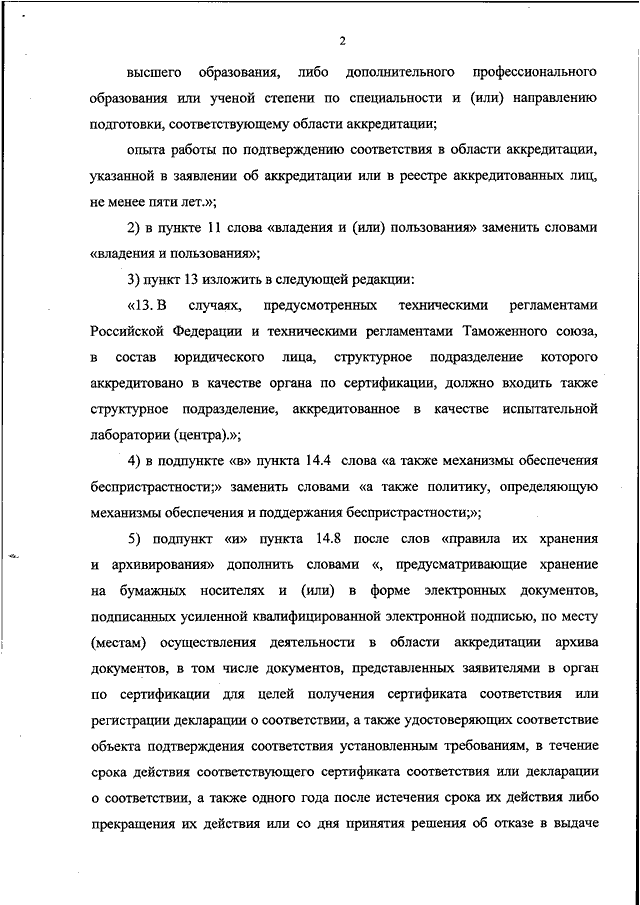 2

высшего образования, либо дополнительного профессионального образования или ученой степени по специальности и (или) направлению подготовки, соответствующему области аккредитации;

опыта работы по подтверждению соответствия в области аккредитации, указанной в заявлении об аккредитации или в реестре аккредитованных лиц, не менее пяти лет.»;

2) в пункте 11 слова «владения и (или) пользования» заменить словами «владения и пользования»;

3) пункт 13 изложить в следующей редакции:

«13. В случаях, предусмотренных техническими регламентами Российской Федерации и техническими регламентами Таможенного союза, в состав юридического лица, структурное подразделение которого аккредитовано в качестве органа по сертификации, должно входить также структурное подразделение, аккредитованное в качестве испытательной лаборатории (центра).»;

4) в подпункте «в» пункта 14.4 слова «а также механизмы обеспечения беспристрастности;» заменить словами «а также политику, определяющую механизмы обеспечения и поддержания беспристрастности;»;

5) подпункт «и» пункта 14.8 после слов «правила их хранения и архивирования» дополнить словами «, предусматривающие хранение на бумажных носителях и (или) в форме электронных документов, подписанных усиленной квалифицированной электронной подписью, по месту (местам) осуществления деятельности в области аккредитации архива документов, в том числе документов, представленных заявителями в орган по сертификации для целей получения сертификата соответствия или регистрации декларации о соответствии, а также удостоверяющих соответствие объекта подтверждения соответствия установленным требованиям, в течение срока действия соответствующего сертификата соответствия или декларации о соответствии, а также одного года после истечения срока их действия либо прекращения их действия или со дня принятия решения об отказе в выдаче